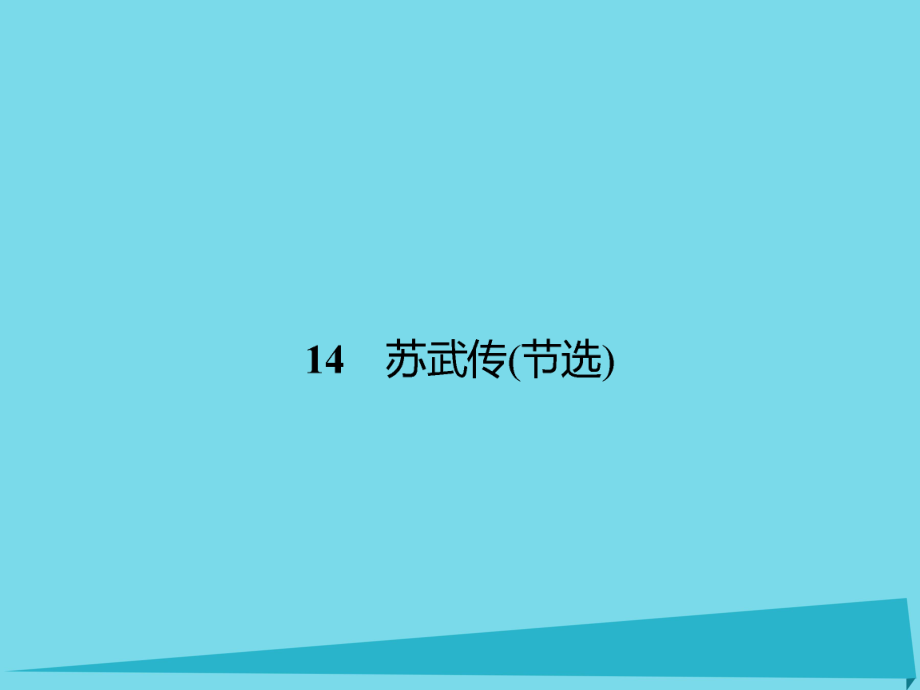 14　苏武传(节选)